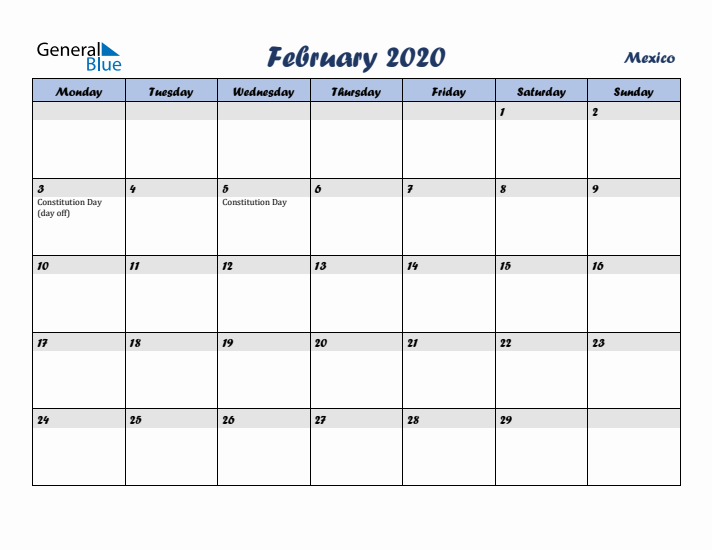 General Blue

February 2020

Mexico

| Monday | Tuesday | Wednesday | Thursday | Friday | Saturday | Sunday |
|---|---|---|---|---|---|---|
| | | | | | 1 | 2 |
| 3 Constitution Day (day off) | 4 | 5 Constitution Day | 6 | 7 | 8 | 9 |
| 10 | 11 | 12 | 13 | 14 | 15 | 16 |
| 17 | 18 | 19 | 20 | 21 | 22 | 23 |
| 24 | 25 | 26 | 27 | 28 | 29 | |